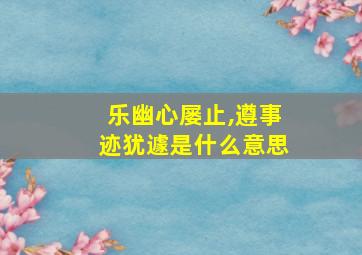 乐幽心屡止,遵事迹犹遽是什么意思